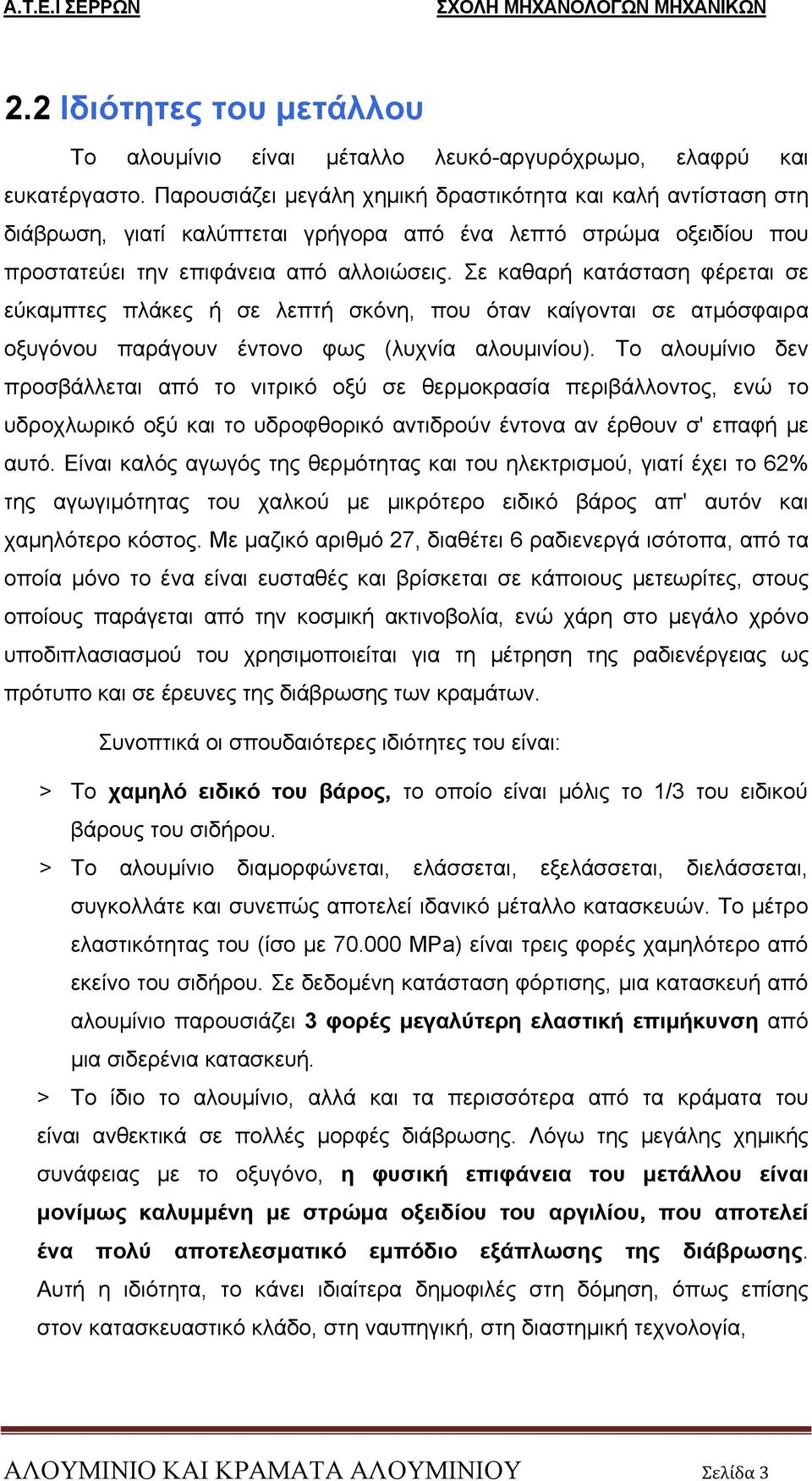 Α.Τ.Ε.Ι ΣΕΡΡΩΝ ΣΧΟΛΗ ΜΗΧΑΝΟΛΟΓΩΝ ΜΗΧΑΝΙΚΩΝ

2.2 Ιδιότητες του μετάλλου

Το αλουμίνιο είναι μέταλλο λευκό-αργυρόχρωμο, ελαφρύ και ευκατέργαστο. Παρουσιάζει μεγάλη χημική δραστικότητα και καλή αντίσταση στη διάβρωση, γιατί καλύπτεται γρήγορα από ένα λεπτό στρώμα οξειδίου που προστατεύει την επιφάνεια από αλλοιώσεις. Σε καθαρή κατάσταση φέρεται σε εύκαμπτες πλάκες ή σε λεπτή σκόνη, που όταν καίγονται σε ατμόσφαιρα οξυγόνου παράγουν έντονο φως (λυχνία αλουμινίου). Το αλουμίνιο δεν προσβάλλεται από το νιτρικό οξύ σε θερμοκρασία περιβάλλοντος, ενώ το υδροχλωρικό οξύ και το υδροφθορικό αντιδρούν έντονα αν έρθουν σ' επαφή με αυτό. Είναι καλός αγωγός της θερμότητας και του ηλεκτρισμού, γιατί έχει το 62% της αγωγιμότητας του χαλκού με μικρότερο ειδικό βάρος απ' αυτόν και χαμηλότερο κόστος. Με μαζικό αριθμό 27, διαθέτει 6 ραδιενεργά ισότοπα, από τα οποία μόνο το ένα είναι ευσταθές και βρίσκεται σε κάποιους μετεωρίτες, στους οποίους παράγεται από την κοσμική ακτινοβολία, ενώ χάρη στο μεγάλο χρόνο υποδιπλασιασμού του χρησιμοποιείται για τη μέτρηση της ραδιενέργειας ως πρότυπο και σε έρευνες της διάβρωσης των κραμάτων.

Συνοπτικά οι σπουδαιότερες ιδιότητες του είναι:

> Το χαμηλό ειδικό του βάρος, το οποίο είναι μόλις το 1/3 του ειδικού βάρους του σιδήρου.

> Το αλουμίνιο διαμορφώνεται, ελάσσεται, εξελάσσεται, διελάσσεται, συγκολλάτε και συνεπώς αποτελεί ιδανικό μέταλλο κατασκευών. Το μέτρο ελαστικότητας του (ίσο με 70.000 MPa) είναι τρεις φορές χαμηλότερο από εκείνο του σιδήρου. Σε δεδομένη κατάσταση φόρτισης, μια κατασκευή από αλουμίνιο παρουσιάζει 3 φορές μεγαλύτερη ελαστική επιμήκυνση από μια σιδερένια κατασκευή.

> Το ίδιο το αλουμίνιο, αλλά και τα περισσότερα από τα κράματα του είναι ανθεκτικά σε πολλές μορφές διάβρωσης. Λόγω της μεγάλης χημικής συνάφειας με το οξυγόνο, η φυσική επιφάνεια του μετάλλου είναι μονίμως καλυμμένη με στρώμα οξειδίου του αργιλίου, που αποτελεί ένα πολύ αποτελεσματικό εμπόδιο εξάπλωσης της διάβρωσης. Αυτή η ιδιότητα, το κάνει ιδιαίτερα δημοφιλές στη δόμηση, όπως επίσης στον κατασκευαστικό κλάδο, στη ναυπηγική, στη διαστημική τεχνολογία,

ΑΛΟΥΜΙΝΙΟ ΚΑΙ ΚΡΑΜΑΤΑ ΑΛΟΥΜΙΝΙΟΥ Σελίδα 3